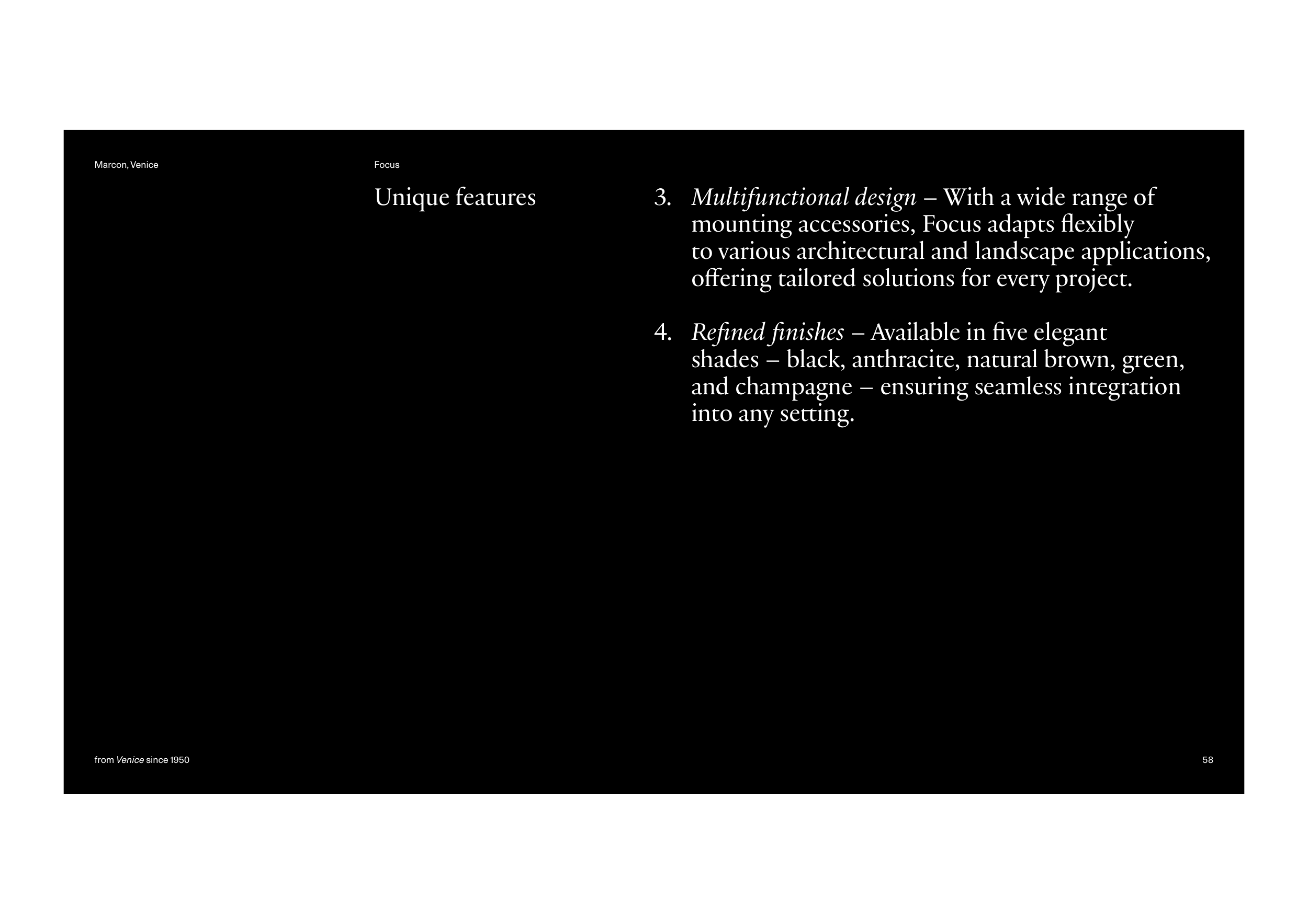 Marcon, Venice

Focus

Unique features

3. Multifunctional design – With a wide range of mounting accessories, Focus adapts flexibly to various architectural and landscape applications, offering tailored solutions for every project.

4. Refined finishes – Available in five elegant shades – black, anthracite, natural brown, green, and champagne – ensuring seamless integration into any setting.

from Venice since 1950

58